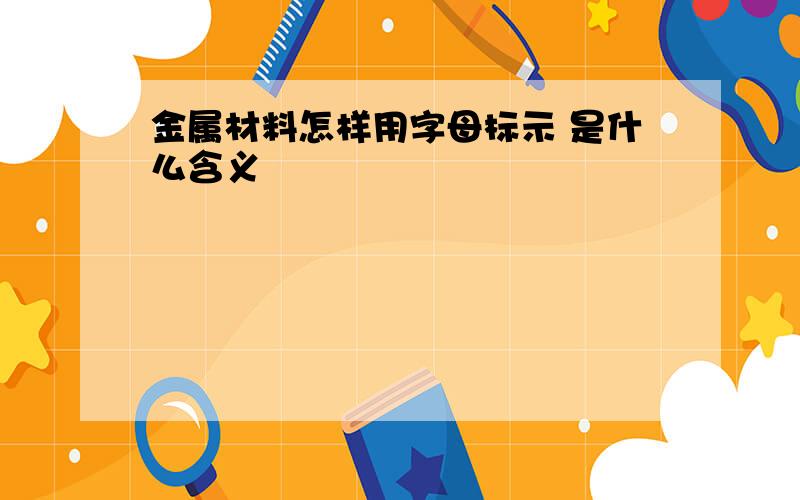 金属材料怎样用字母标示 是什么含义